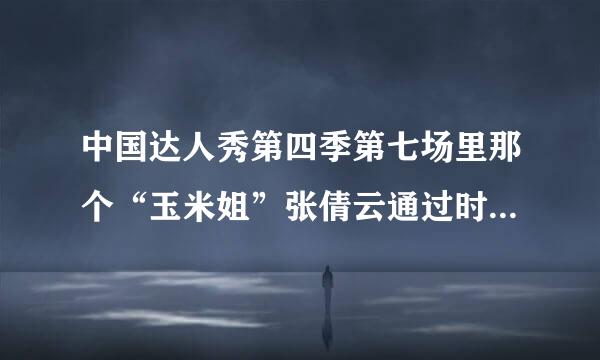 中国达人秀第四季第七场里那个“玉米姐”张倩云通过时...